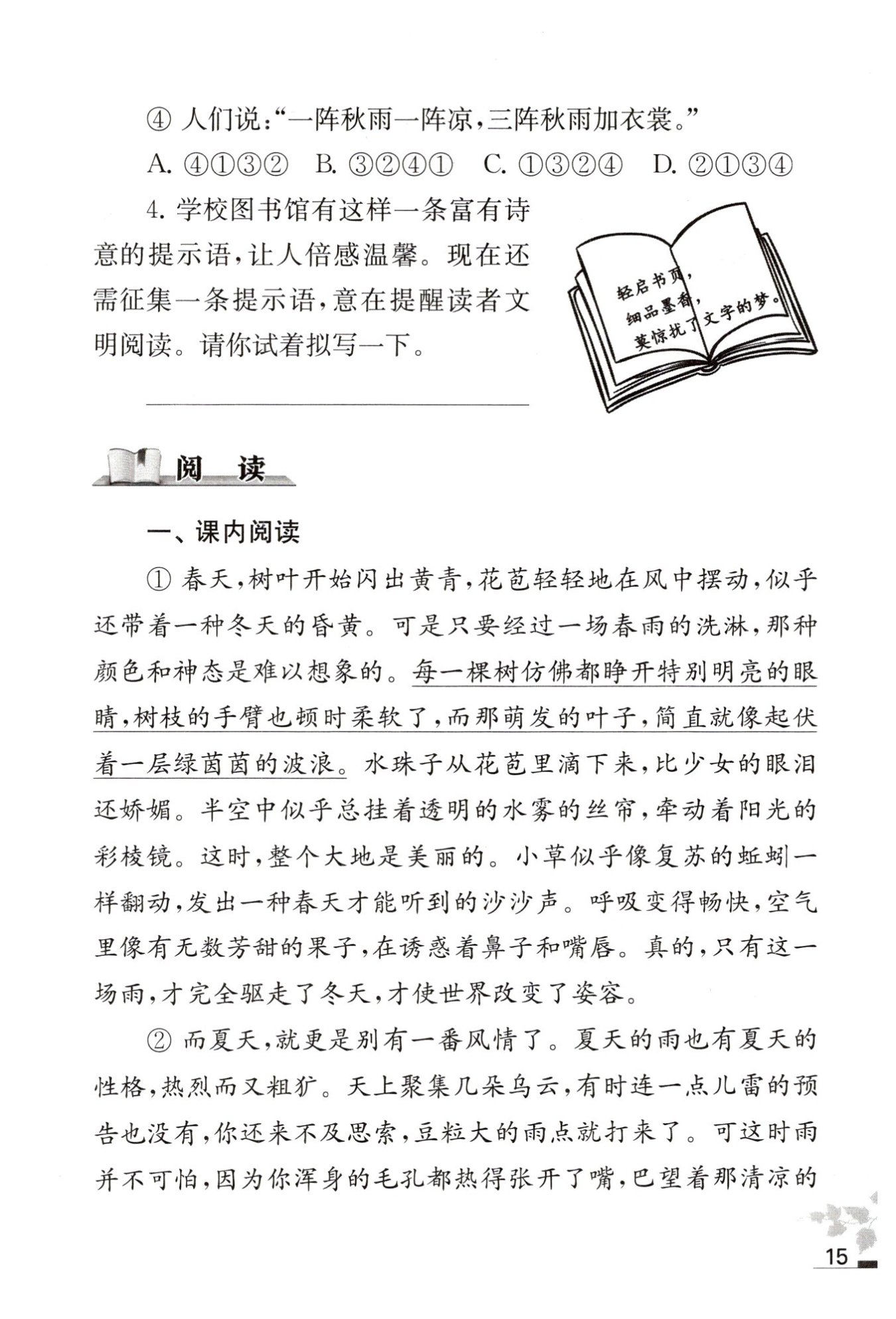 ④ 人们说:“一阵秋雨一阵凉,三阵秋雨加衣裳。”

A. ④①③②　B. ③②④①　C. ①③②④　D. ②①③④

4. 学校图书馆有这样一条富有诗意的提示语,让人倍感温馨。现在还需征集一条提示语,意在提醒读者文明阅读。请你试着拟写一下。

轻启书页,
细品墨香,
莫惊扰了文字的梦。

阅　读

一、课内阅读

① 春天,树叶开始闪出黄青,花苞轻轻地在风中摆动,似乎还带着一种冬天的昏黄。可是只要经过一场春雨的洗淋,那种颜色和神态是难以想象的。每一棵树仿佛都睁开特别明亮的眼睛,树枝的手臂也顿时柔软了,而那萌发的叶子,简直就像起伏着一层绿茵茵的波浪。水珠子从花苞里滴下来,比少女的眼泪还娇媚。半空中似乎总挂着透明的水雾的丝帘,牵动着阳光的彩棱镜。这时,整个大地是美丽的。小草似乎像复苏的蚯蚓一样翻动,发出一种春天才能听到的沙沙声。呼吸变得畅快,空气里像有无数芳甜的果子,在诱惑着鼻子和嘴唇。真的,只有这一场雨,才完全驱走了冬天,才使世界改变了姿容。

② 而夏天,就更是别有一番风情了。夏天的雨也有夏天的性格,热烈而又粗犷。天上聚集几朵乌云,有时连一点儿雷的预告也没有,你还来不及思索,豆粒大的雨点就打来了。可这时雨并不可怕,因为你浑身的毛孔都热得张开了嘴,巴望着那清凉的

15